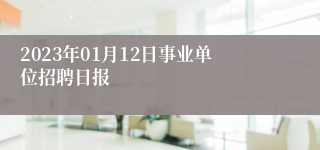 2023年01月12日事业单位招聘日报